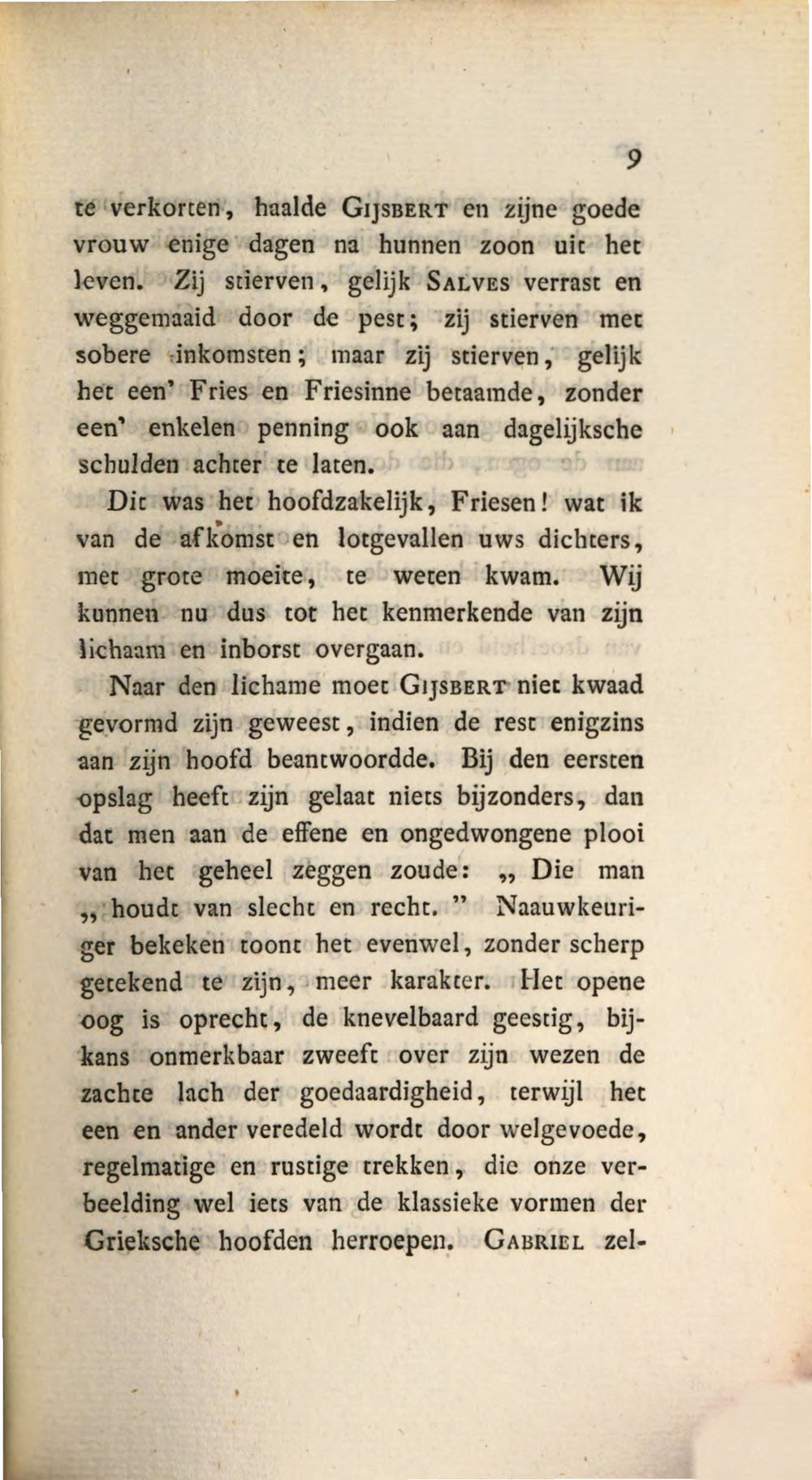 9

te verkorten, haalde GIJSBERT en zijne goede vrouw enige dagen na hunnen zoon uit het leven. Zij stierven, gelijk SALVES verrast en weggemaaid door de pest; zij stierven met sobere inkomsten; maar zij stierven, gelijk het een' Fries en Friesinne betaamde, zonder een' enkelen penning ook aan dagelijksche schulden achter te laten.

Dit was het hoofdzakelijk, Friesen! wat ik van de afkomst en lotgevallen uws dichters, met grote moeite, te weten kwam. Wij kunnen nu dus tot het kenmerkende van zijn lichaam en inborst overgaan.

Naar den lichame moet GIJSBERT niet kwaad gevormd zijn geweest, indien de rest enigzins aan zijn hoofd beantwoordde. Bij den eersten opslag heeft zijn gelaat niets bijzonders, dan dat men aan de effene en ongedwongene plooi van het geheel zeggen zoude: „ Die man „ houdt van slecht en recht. " Naauwkeuriger bekeken toont het evenwel, zonder scherp getekend te zijn, meer karakter. Het opene oog is oprecht, de knevelbaard geestig, bijkans onmerkbaar zweeft over zijn wezen de zachte lach der goedaardigheid, terwijl het een en ander veredeld wordt door welgevoede, regelmatige en rustige trekken, die onze verbeelding wel iets van de klassieke vormen der Grieksche hoofden herroepen. GABRIEL zel-